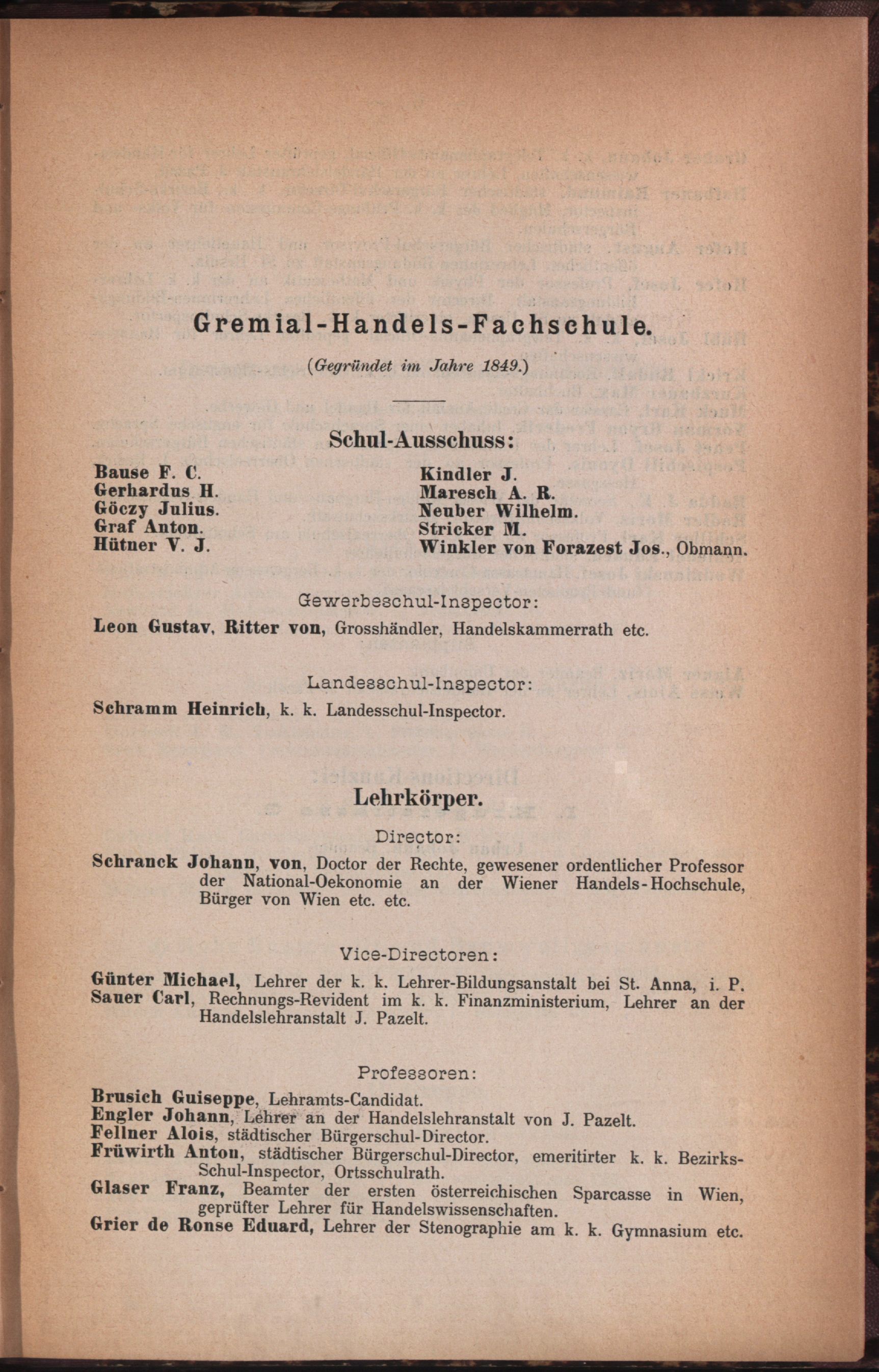 Gremial-Handels-Fachschule.

(Gegründet im Jahre 1849.)

Schul-Ausschuss:

Bause F. C.
Gerhardus H.
Göczy Julius.
Graf Anton.
Hütner V. J.

Kindler J.
Maresch A. R.
Neuber Wilhelm.
Stricker M.
Winkler von Forazest Jos., Obmann.

Gewerbeschul-Inspector:
Leon Gustav, Ritter von, Grosshändler, Handelskammerrath etc.

Landesschul-Inspector:
Schramm Heinrich, k. k. Landesschul-Inspector.

Lehrkörper.

Director:
Schranck Johann, von, Doctor der Rechte, gewesener ordentlicher Professor der National-Oekonomie an der Wiener Handels-Hochschule, Bürger von Wien etc. etc.

Vice-Directoren:
Günter Michael, Lehrer der k. k. Lehrer-Bildungsanstalt bei St. Anna, i. P.
Sauer Carl, Rechnungs-Revident im k. k. Finanzministerium, Lehrer an der Handelslehranstalt J. Pazelt.

Professoren:
Brusich Guiseppe, Lehramts-Candidat.
Engler Johann, Lehrer an der Handelslehranstalt von J. Pazelt.
Fellner Alois, städtischer Bürgerschul-Director.
Früwirth Anton, städtischer Bürgerschul-Director, emeritirter k. k. Bezirks-Schul-Inspector, Ortsschulrath.
Glaser Franz, Beamter der ersten österreichischen Sparcasse in Wien, geprüfter Lehrer für Handelswissenschaften.
Grier de Ronse Eduard, Lehrer der Stenographie am k. k. Gymnasium etc.